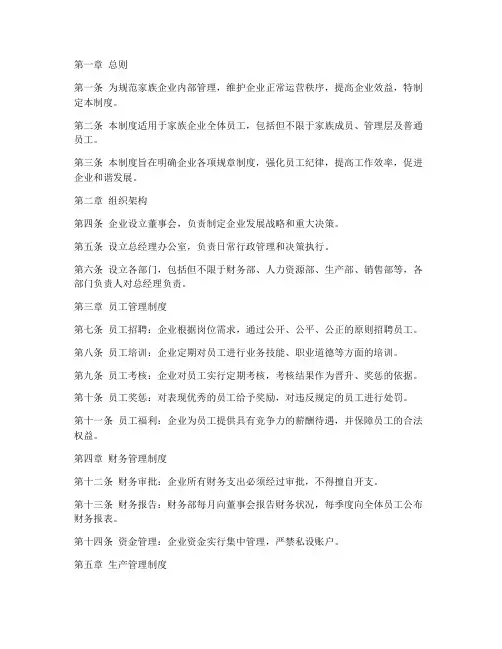 第一章 总则

第一条 为规范家族企业内部管理，维护企业正常运营秩序，提高企业效益，特制定本制度。

第二条 本制度适用于家族企业全体员工，包括但不限于家族成员、管理层及普通员工。

第三条 本制度旨在明确企业各项规章制度，强化员工纪律，提高工作效率，促进企业和谐发展。

第二章 组织架构

第四条 企业设立董事会，负责制定企业发展战略和重大决策。

第五条 设立总经理办公室，负责日常行政管理和决策执行。

第六条 设立各部门，包括但不限于财务部、人力资源部、生产部、销售部等，各部门负责人对总经理负责。

第三章 员工管理制度

第七条 员工招聘：企业根据岗位需求，通过公开、公平、公正的原则招聘员工。

第八条 员工培训：企业定期对员工进行业务技能、职业道德等方面的培训。

第九条 员工考核：企业对员工实行定期考核，考核结果作为晋升、奖惩的依据。

第十条 员工奖惩：对表现优秀的员工给予奖励，对违反规定的员工进行处罚。

第十一条 员工福利：企业为员工提供具有竞争力的薪酬待遇，并保障员工的合法权益。

第四章 财务管理制度

第十二条 财务审批：企业所有财务支出必须经过审批，不得擅自开支。

第十三条 财务报告：财务部每月向董事会报告财务状况，每季度向全体员工公布财务报表。

第十四条 资金管理：企业资金实行集中管理，严禁私设账户。

第五章 生产管理制度